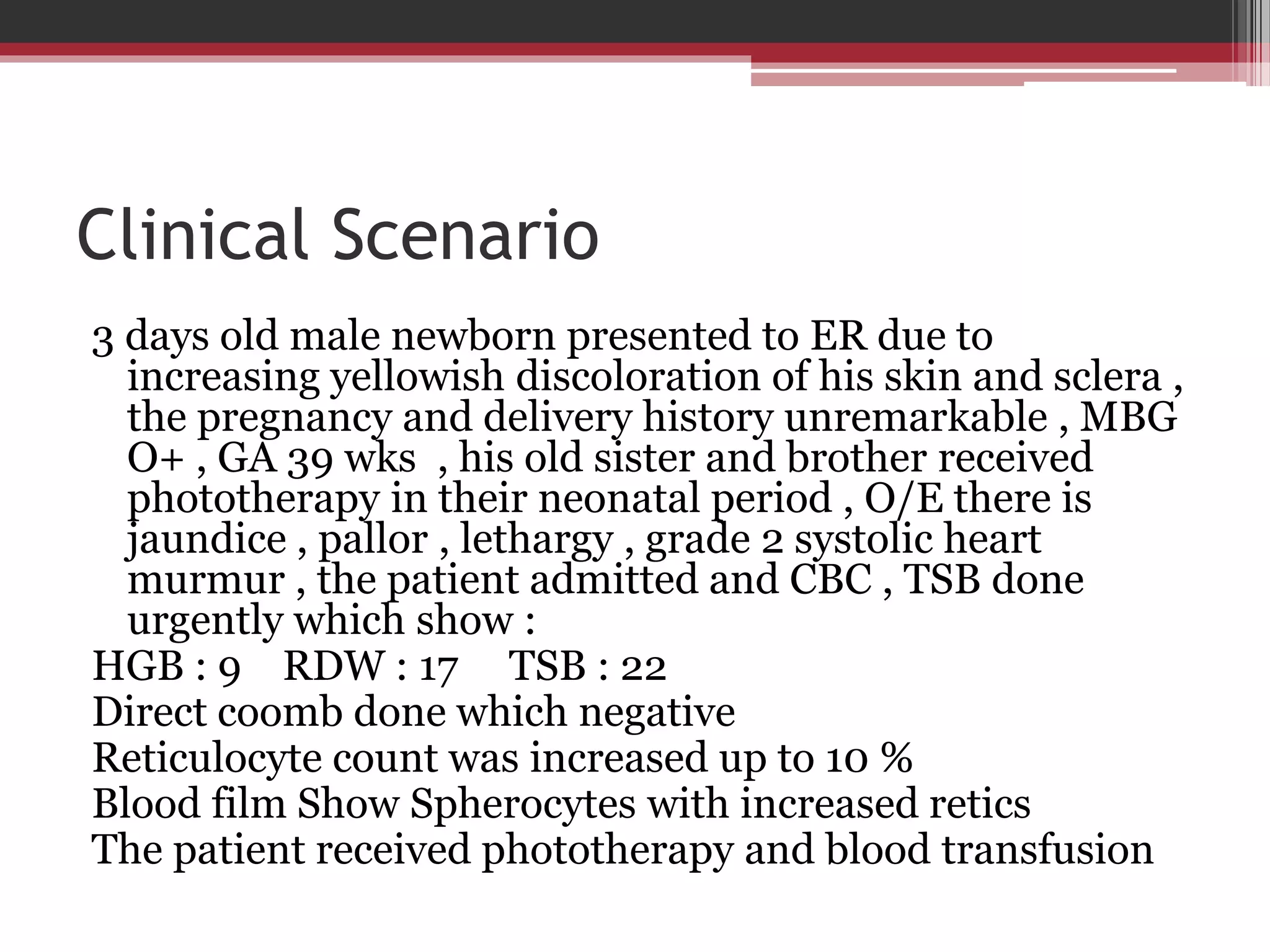 Clinical Scenario

3 days old male newborn presented to ER due to increasing yellowish discoloration of his skin and sclera , the pregnancy and delivery history unremarkable , MBG O+ , GA 39 wks , his old sister and brother received phototherapy in their neonatal period , O/E there is jaundice , pallor , lethargy , grade 2 systolic heart murmur , the patient admitted and CBC , TSB done urgently which show :

HGB : 9 RDW : 17 TSB : 22

Direct coomb done which negative

Reticulocyte count was increased up to 10 %

Blood film Show Spherocytes with increased retics

The patient received phototherapy and blood transfusion